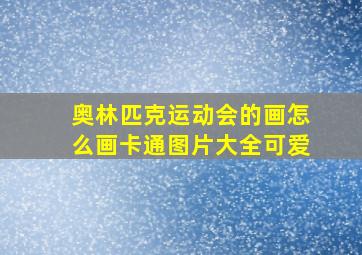 奥林匹克运动会的画怎么画卡通图片大全可爱